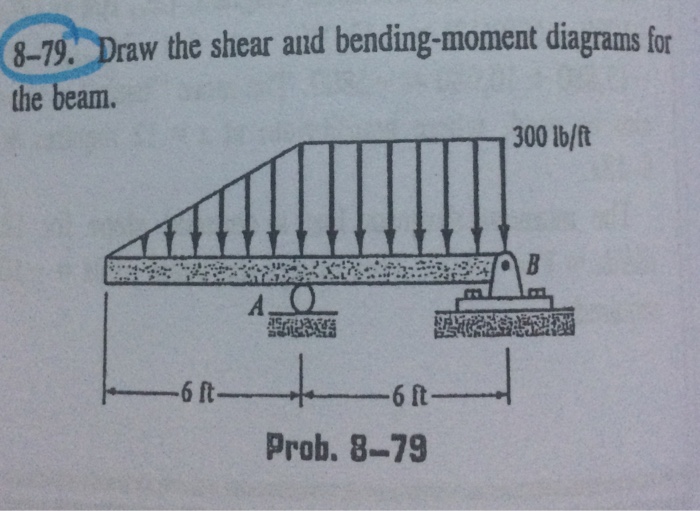 8-79. Draw the shear and bending-moment diagrams for the beam.

300 lb/ft

A

B

6 ft

6 ft

Prob. 8-79